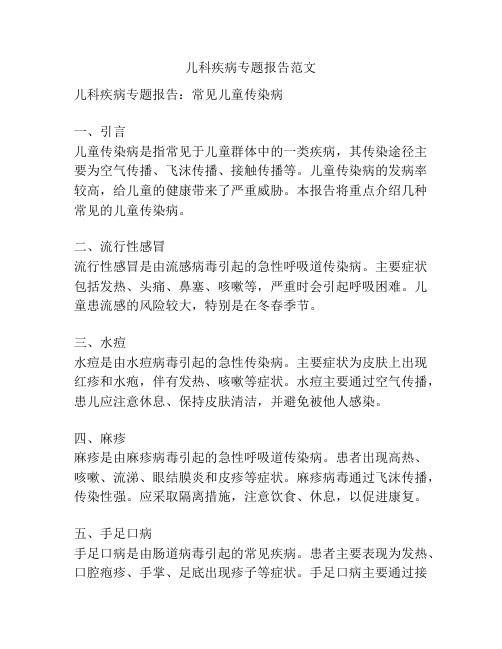 儿科疾病专题报告范文

儿科疾病专题报告：常见儿童传染病

一、引言
儿童传染病是指常见于儿童群体中的一类疾病，其传染途径主要为空气传播、飞沫传播、接触传播等。儿童传染病的发病率较高，给儿童的健康带来了严重威胁。本报告将重点介绍几种常见的儿童传染病。

二、流行性感冒
流行性感冒是由流感病毒引起的急性呼吸道传染病。主要症状包括发热、头痛、鼻塞、咳嗽等，严重时会引起呼吸困难。儿童患流感的风险较大，特别是在冬春季节。

三、水痘
水痘是由水痘病毒引起的急性传染病。主要症状为皮肤上出现红疹和水疱，伴有发热、咳嗽等症状。水痘主要通过空气传播，患儿应注意休息、保持皮肤清洁，并避免被他人感染。

四、麻疹
麻疹是由麻疹病毒引起的急性呼吸道传染病。患者出现高热、咳嗽、流涕、眼结膜炎和皮疹等症状。麻疹病毒通过飞沫传播，传染性强。应采取隔离措施，注意饮食、休息，以促进康复。

五、手足口病
手足口病是由肠道病毒引起的常见疾病。患者主要表现为发热、口腔疱疹、手掌、足底出现疹子等症状。手足口病主要通过接